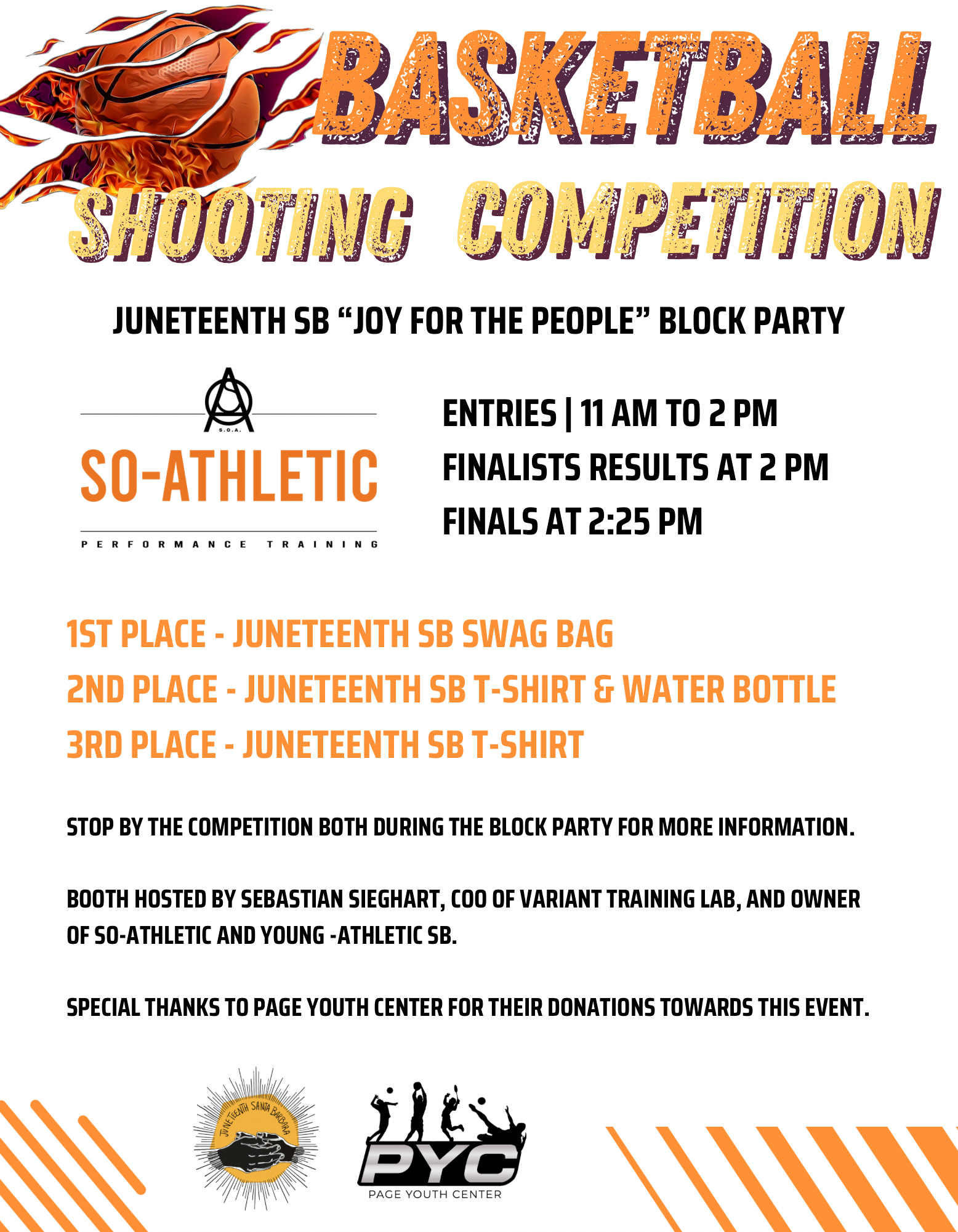 BASKETBALL
SHOOTING COMPETITION

JUNETEENTH SB "JOY FOR THE PEOPLE" BLOCK PARTY

S.O.A.
SO-ATHLETIC
PERFORMANCE TRAINING

ENTRIES | 11 AM TO 2 PM
FINALISTS RESULTS AT 2 PM
FINALS AT 2:25 PM

1ST PLACE - JUNETEENTH SB SWAG BAG
2ND PLACE - JUNETEENTH SB T-SHIRT & WATER BOTTLE
3RD PLACE - JUNETEENTH SB T-SHIRT

STOP BY THE COMPETITION BOTH DURING THE BLOCK PARTY FOR MORE INFORMATION.

BOOTH HOSTED BY SEBASTIAN SIEGHART, COO OF VARIANT TRAINING LAB, AND OWNER OF SO-ATHLETIC AND YOUNG -ATHLETIC SB.

SPECIAL THANKS TO PAGE YOUTH CENTER FOR THEIR DONATIONS TOWARDS THIS EVENT.

JUNETEENTH SANTA BARBARA

PYC
PAGE YOUTH CENTER